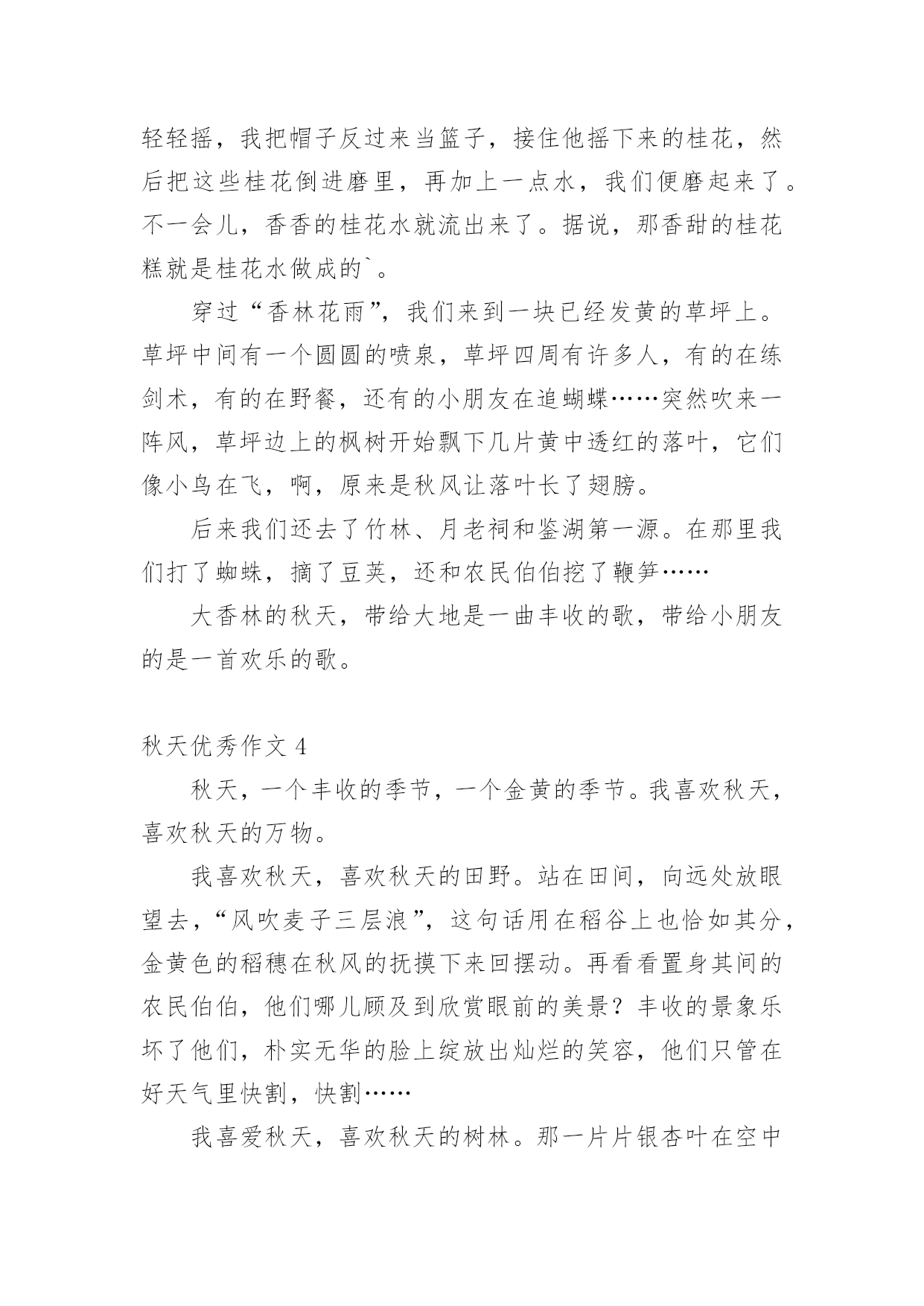 轻轻摇，我把帽子反过来当篮子，接住他摇下来的桂花，然后把这些桂花倒进磨里，再加上一点水，我们便磨起来了。不一会儿，香香的桂花水就流出来了。据说，那香甜的桂花糕就是桂花水做成的`。

穿过“香林花雨”，我们来到一块已经发黄的草坪上。草坪中间有一个圆圆的喷泉，草坪四周有许多人，有的在练剑术，有的在野餐，还有的小朋友在追蝴蝶……突然吹来一阵风，草坪边上的枫树开始飘下几片黄中透红的落叶，它们像小鸟在飞，啊，原来是秋风让落叶长了翅膀。

后来我们还去了竹林、月老祠和鉴湖第一源。在那里我们打了蜘蛛，摘了豆荚，还和农民伯伯挖了鞭笋……

大香林的秋天，带给大地是一曲丰收的歌，带给小朋友的是一首欢乐的歌。

秋天优秀作文 4

秋天，一个丰收的季节，一个金黄的季节。我喜欢秋天，喜欢秋天的万物。

我喜欢秋天，喜欢秋天的田野。站在田间，向远处放眼望去，“风吹麦子三层浪”，这句话用在稻谷上也恰如其分，金黄色的稻穗在秋风的抚摸下来回摆动。再看看置身其间的农民伯伯，他们哪儿顾及到欣赏眼前的美景？丰收的景象乐坏了他们，朴实无华的脸上绽放出灿烂的笑容，他们只管在好天气里快割，快割……

我喜爱秋天，喜欢秋天的树林。那一片片银杏叶在空中